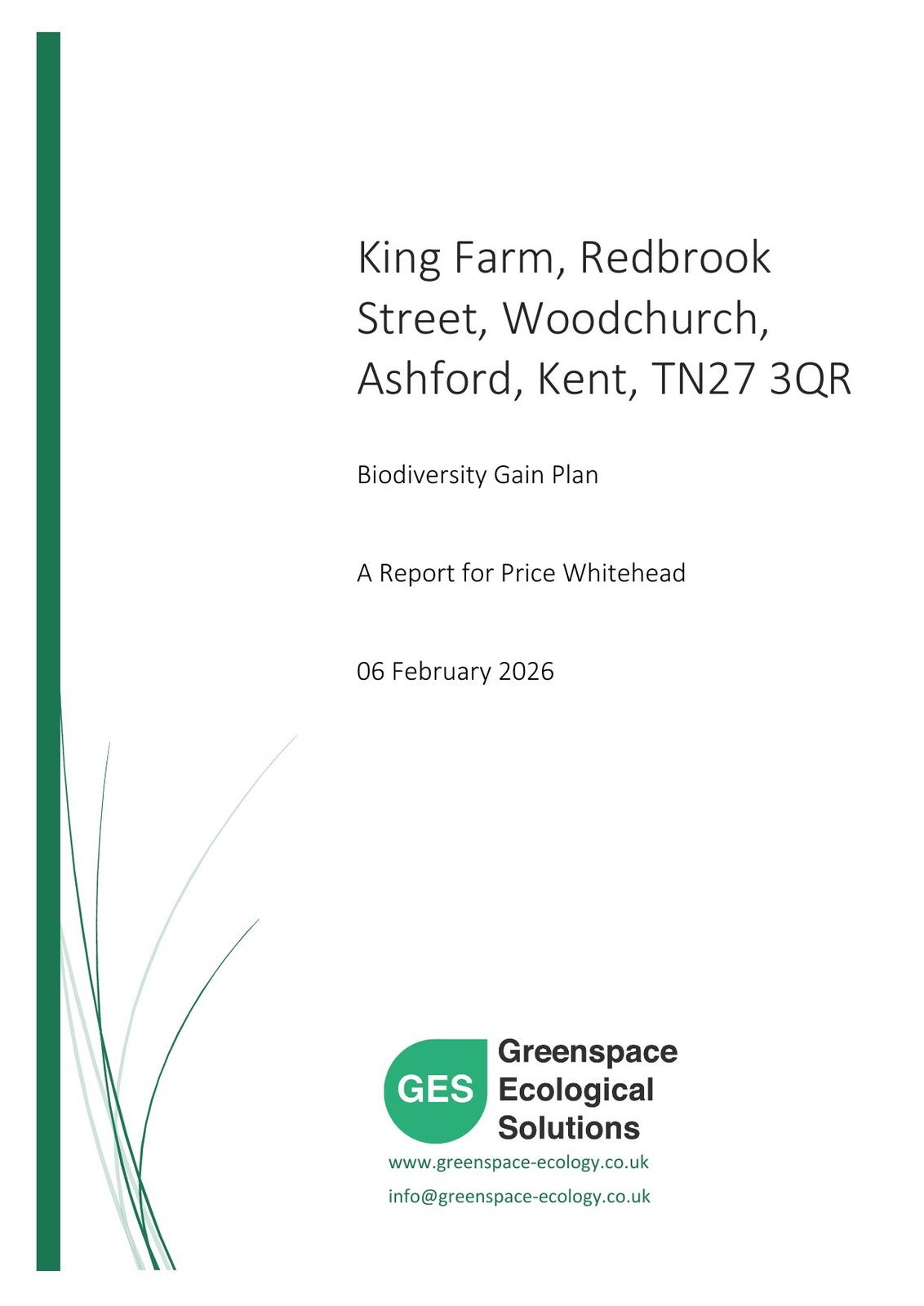 King Farm, Redbrook Street, Woodchurch, Ashford, Kent, TN27 3QR

Biodiversity Gain Plan

A Report for Price Whitehead

06 February 2026

GES Greenspace Ecological Solutions

www.greenspace-ecology.co.uk

info@greenspace-ecology.co.uk